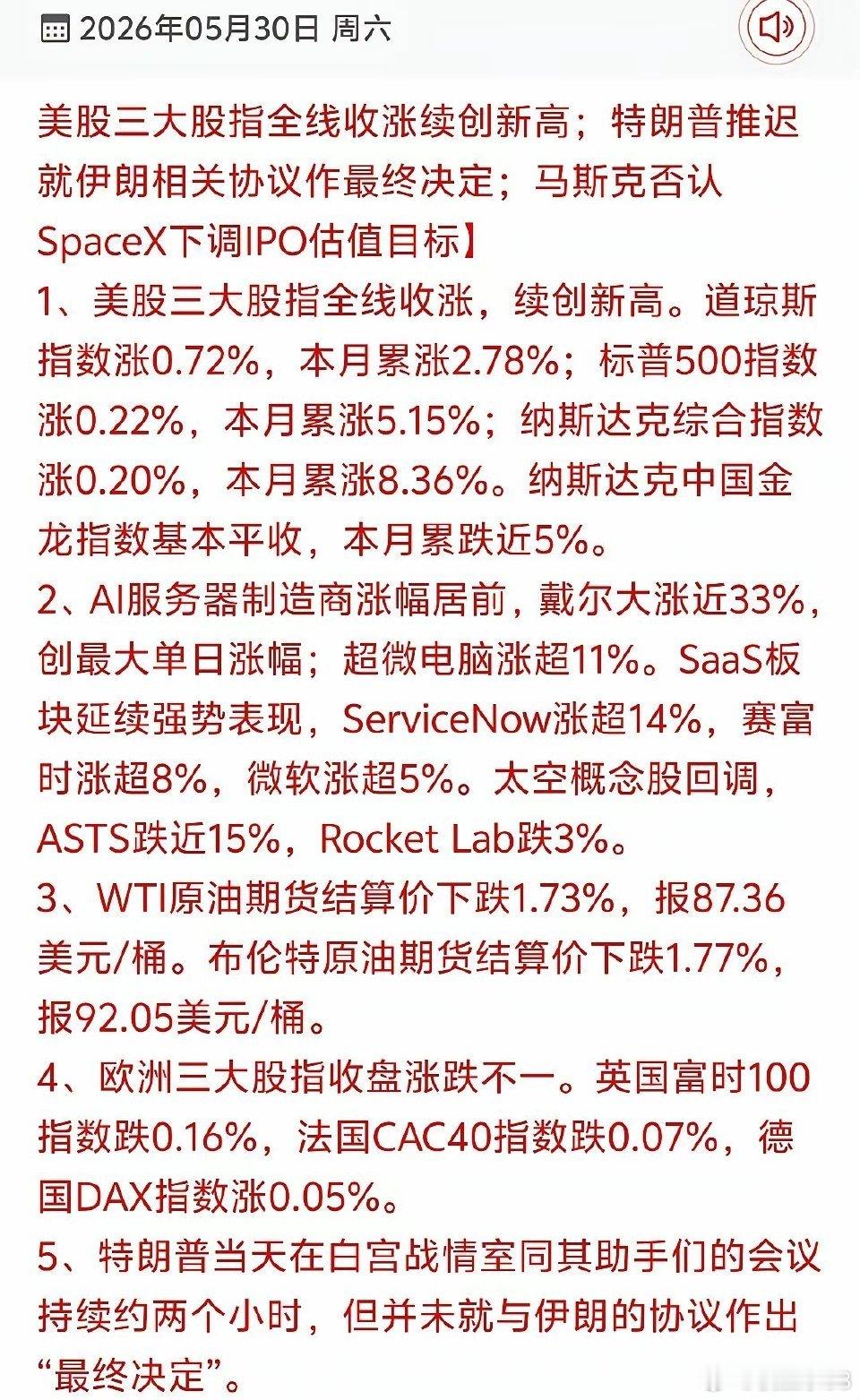 2026年05月30日 周六

美股三大股指全线收涨续创新高；特朗普推迟就伊朗相关协议作最终决定；马斯克否认SpaceX下调IPO估值目标】

1、美股三大股指全线收涨，续创新高。道琼斯指数涨0.72%，本月累涨2.78%；标普500指数涨0.22%，本月累涨5.15%；纳斯达克综合指数涨0.20%，本月累涨8.36%。纳斯达克中国金龙指数基本平收，本月累跌近5%。

2、AI服务器制造商涨幅居前，戴尔大涨近33%，创最大单日涨幅；超微电脑涨超11%。SaaS板块延续强势表现，ServiceNow涨超14%，赛富时涨超8%，微软涨超5%。太空概念股回调，ASTS跌近15%，Rocket Lab跌3%。

3、WTI原油期货结算价下跌1.73%，报87.36美元/桶。布伦特原油期货结算价下跌1.77%，报92.05美元/桶。

4、欧洲三大股指收盘涨跌不一。英国富时100指数跌0.16%，法国CAC40指数跌0.07%，德国DAX指数涨0.05%。

5、特朗普当天在白宫战情室同其助手们的会议持续约两个小时，但并未就与伊朗的协议作出“最终决定”。